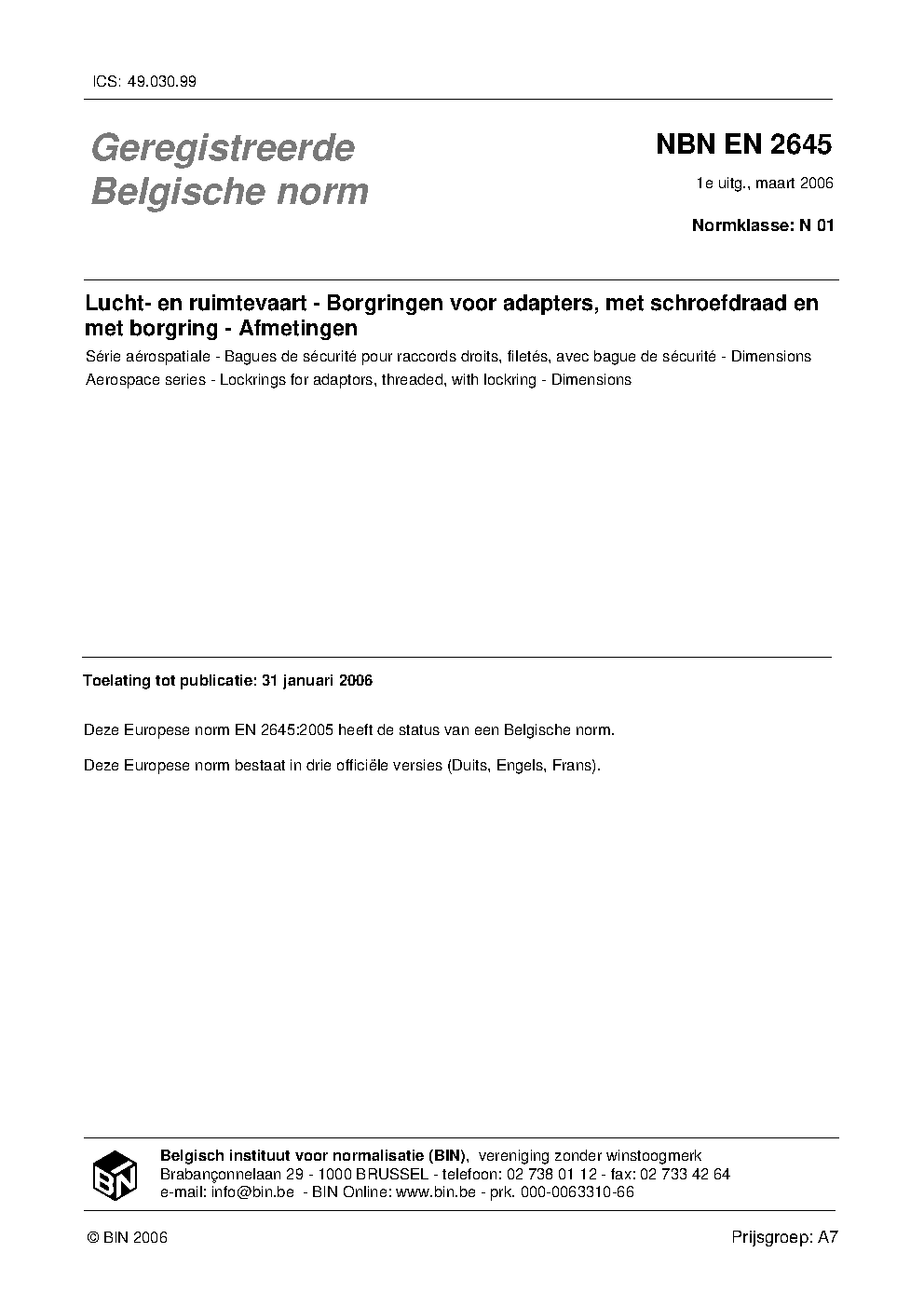 ICS: 49.030.99

Geregistreerde Belgische norm

NBN EN 2645

1e uitg., maart 2006

Normklasse: N 01

Lucht- en ruimtevaart - Borgringen voor adapters, met schroefdraad en met borgring - Afmetingen

Série aérospatiale - Bagues de sécurité pour raccords droits, filetés, avec bague de sécurité - Dimensions

Aerospace series - Lockrings for adaptors, threaded, with lockring - Dimensions

Toelating tot publicatie: 31 januari 2006

Deze Europese norm EN 2645:2005 heeft de status van een Belgische norm.

Deze Europese norm bestaat in drie officiële versies (Duits, Engels, Frans).

BIN

Belgisch instituut voor normalisatie (BIN), vereniging zonder winstoogmerk
Brabançonnelaan 29 - 1000 BRUSSEL - telefoon: 02 738 01 12 - fax: 02 733 42 64
e-mail: info@bin.be - BIN Online: www.bin.be - prk. 000-0063310-66

© BIN 2006

Prijsgroep: A7